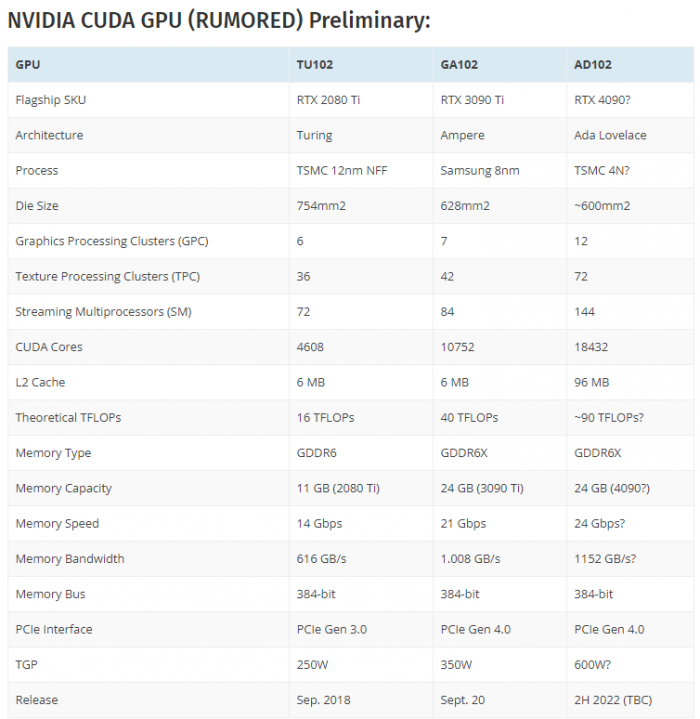 NVIDIA CUDA GPU (RUMORED) Preliminary:

| GPU | TU102 | GA102 | AD102 |
|---|---|---|---|
| Flagship SKU | RTX 2080 Ti | RTX 3090 Ti | RTX 4090? |
| Architecture | Turing | Ampere | Ada Lovelace |
| Process | TSMC 12nm NFF | Samsung 8nm | TSMC 4N? |
| Die Size | 754mm2 | 628mm2 | ~600mm2 |
| Graphics Processing Clusters (GPC) | 6 | 7 | 12 |
| Texture Processing Clusters (TPC) | 36 | 42 | 72 |
| Streaming Multiprocessors (SM) | 72 | 84 | 144 |
| CUDA Cores | 4608 | 10752 | 18432 |
| L2 Cache | 6 MB | 6 MB | 96 MB |
| Theoretical TFLOPs | 16 TFLOPs | 40 TFLOPs | ~90 TFLOPs? |
| Memory Type | GDDR6 | GDDR6X | GDDR6X |
| Memory Capacity | 11 GB (2080 Ti) | 24 GB (3090 Ti) | 24 GB (4090?) |
| Memory Speed | 14 Gbps | 21 Gbps | 24 Gbps? |
| Memory Bandwidth | 616 GB/s | 1.008 GB/s | 1152 GB/s? |
| Memory Bus | 384-bit | 384-bit | 384-bit |
| PCIe Interface | PCIe Gen 3.0 | PCIe Gen 4.0 | PCIe Gen 4.0 |
| TGP | 250W | 350W | 600W? |
| Release | Sep. 2018 | Sept. 20 | 2H 2022 (TBC) |